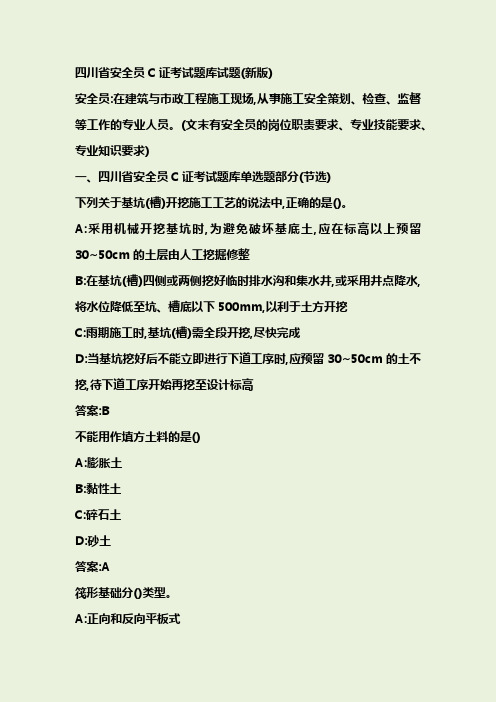 四川省安全员 C 证考试题库试题(新版)

安全员:在建筑与市政工程施工现场,从事施工安全策划、检查、监督等工作的专业人员。(文末有安全员的岗位职责要求、专业技能要求、专业知识要求)

一、四川省安全员 C 证考试题库单选题部分(节选)

下列关于基坑(槽)开挖施工工艺的说法中,正确的是()。

A:采用机械开挖基坑时,为避免破坏基底土,应在标高以上预留 30~50cm 的土层由人工挖掘修整

B:在基坑(槽)四侧或两侧挖好临时排水沟和集水井,或采用井点降水,将水位降低至坑、槽底以下 500mm,以利于土方开挖

C:雨期施工时,基坑(槽)需全段开挖,尽快完成

D:当基坑挖好后不能立即进行下道工序时,应预留 30~50cm 的土不挖,待下道工序开始再挖至设计标高

答案:B

不能用作填方土料的是()

A:膨胀土

B:黏性土

C:碎石土

D:砂土

答案:A

筏形基础分()类型。

A:正向和反向平板式